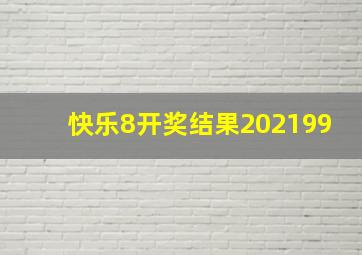 快乐8开奖结果202199